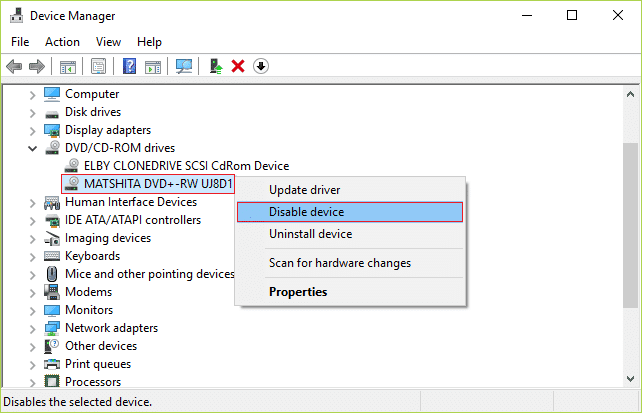 Device Manager

File Action View Help

Computer
Disk drives
Display adapters
DVD/CD-ROM drives
ELBY CLONEDRIVE SCSI CdRom Device
MATSHITA DVD+-RW UJ8D1
Human Interface Devices
IDE ATA/ATAPI controllers
Imaging devices
Keyboards
Mice and other pointing devices
Modems
Monitors
Network adapters
Other devices
Print queues
Processors

Update driver
Disable device
Uninstall device
Scan for hardware changes
Properties

Disables the selected device.